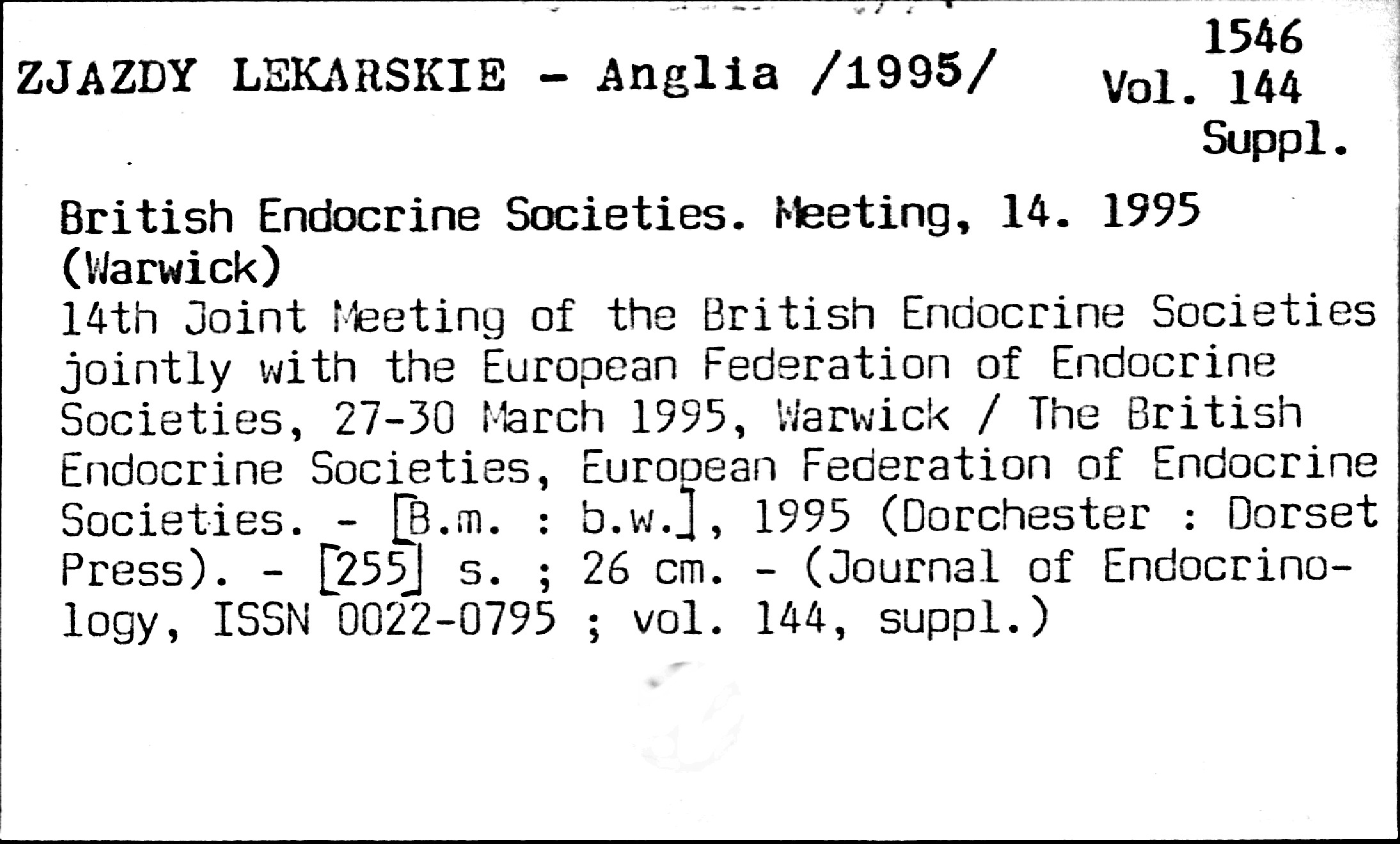 ZJAZDY LEKARSKIE - Anglia /1995/

1546
Vol. 144
Suppl.

British Endocrine Societies. Meeting, 14. 1995 (Warwick)
14th Joint Meeting of the British Endocrine Societies jointly with the European Federation of Endocrine Societies, 27-30 March 1995, Warwick / The British Endocrine Societies, European Federation of Endocrine Societies. - [B.m. : b.w.], 1995 (Dorchester : Dorset Press). - [255] s. ; 26 cm. - (Journal of Endocrinology, ISSN 0022-0795 ; vol. 144, suppl.)